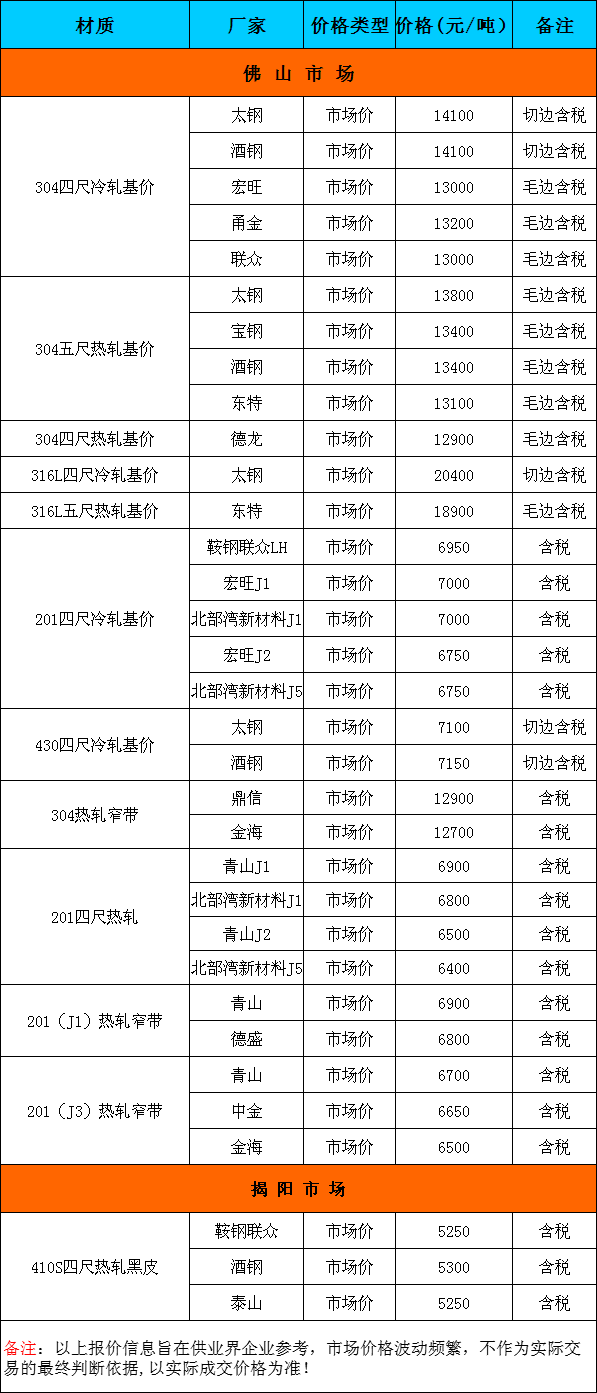 | 材质 | 厂家 | 价格类型 | 价格(元/吨) | 备注 |
|---|---|---|---|---|
| 佛 山 市 场 | | | | |
| 304四尺冷轧基价 | 太钢 | 市场价 | 14100 | 切边含税 |
| | 酒钢 | 市场价 | 14100 | 切边含税 |
| | 宏旺 | 市场价 | 13000 | 毛边含税 |
| | 甬金 | 市场价 | 13200 | 毛边含税 |
| | 联众 | 市场价 | 13000 | 毛边含税 |
| 304五尺热轧基价 | 太钢 | 市场价 | 13800 | 毛边含税 |
| | 宝钢 | 市场价 | 13400 | 毛边含税 |
| | 酒钢 | 市场价 | 13400 | 毛边含税 |
| | 东特 | 市场价 | 13100 | 毛边含税 |
| 304四尺热轧基价 | 德龙 | 市场价 | 12900 | 毛边含税 |
| 316L四尺冷轧基价 | 太钢 | 市场价 | 20400 | 切边含税 |
| 316L五尺热轧基价 | 东特 | 市场价 | 18900 | 毛边含税 |
| 201四尺冷轧基价 | 鞍钢联众LH | 市场价 | 6950 | 含税 |
| | 宏旺J1 | 市场价 | 7000 | 含税 |
| | 北部湾新材料J1 | 市场价 | 7000 | 含税 |
| | 宏旺J2 | 市场价 | 6750 | 含税 |
| | 北部湾新材料J5 | 市场价 | 6750 | 含税 |
| 430四尺冷轧基价 | 太钢 | 市场价 | 7100 | 切边含税 |
| | 酒钢 | 市场价 | 7150 | 切边含税 |
| 304热轧窄带 | 鼎信 | 市场价 | 12900 | 含税 |
| | 金海 | 市场价 | 12700 | 含税 |
| 201四尺热轧 | 青山J1 | 市场价 | 6900 | 含税 |
| | 北部湾新材料J1 | 市场价 | 6800 | 含税 |
| | 青山J2 | 市场价 | 6500 | 含税 |
| | 北部湾新材料J5 | 市场价 | 6400 | 含税 |
| 201(J1)热轧窄带 | 青山 | 市场价 | 6900 | 含税 |
| | 德盛 | 市场价 | 6800 | 含税 |
| 201(J3)热轧窄带 | 青山 | 市场价 | 6700 | 含税 |
| | 中金 | 市场价 | 6650 | 含税 |
| | 金海 | 市场价 | 6500 | 含税 |
| 揭 阳 市 场 | | | | |
| 410S四尺热轧黑皮 | 鞍钢联众 | 市场价 | 5250 | 含税 |
| | 酒钢 | 市场价 | 5300 | 含税 |
| | 泰山 | 市场价 | 5250 | 含税 |

备注:以上报价信息旨在供业界企业参考,市场价格波动频繁,不作为实际交易的最终判断依据,以实际成交价格为准!